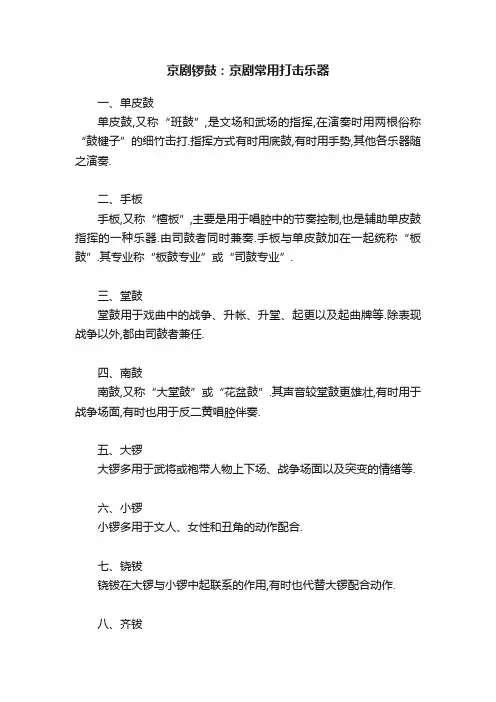 京剧锣鼓：京剧常用打击乐器

一、单皮鼓

单皮鼓,又称“班鼓”,是文场和武场的指挥,在演奏时用两根俗称“鼓楗子”的细竹击打.指挥方式有时用底鼓,有时用手势,其他各乐器随之演奏.

二、手板

手板,又称“檀板”,主要是用于唱腔中的节奏控制,也是辅助单皮鼓指挥的一种乐器.由司鼓者同时兼奏.手板与单皮鼓加在一起统称“板鼓”.其专业称“板鼓专业”或“司鼓专业”.

三、堂鼓

堂鼓用于戏曲中的战争、升帐、升堂、起更以及起曲牌等.除表现战争以外,都由司鼓者兼任.

四、南鼓

南鼓,又称“大堂鼓”或“花盆鼓”.其声音较堂鼓更雄壮,有时用于战争场面,有时也用于反二黄唱腔伴奏.

五、大锣

大锣多用于武将或袍带人物上下场、战争场面以及突变的情绪等.

六、小锣

小锣多用于文人、女性和丑角的动作配合.

七、铙钹

铙钹在大锣与小锣中起联系的作用,有时也代替大锣配合动作.

八、齐钹